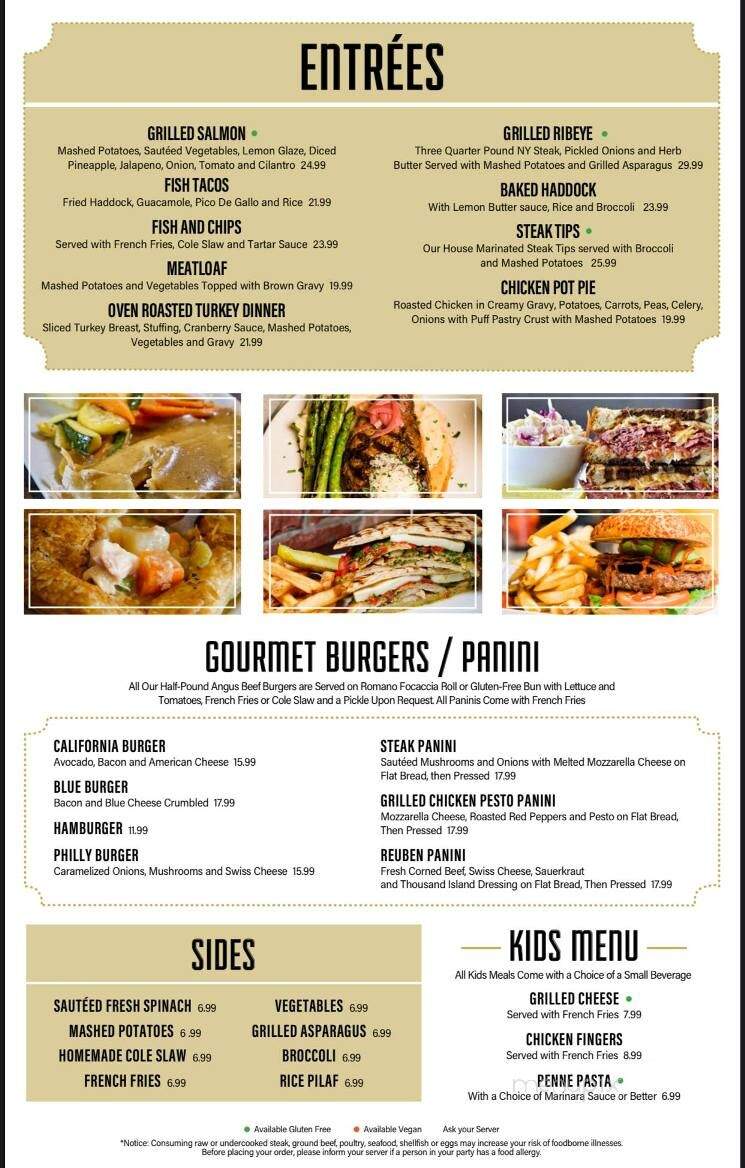 ENTRÉES

GRILLED SALMON
Mashed Potatoes, Sautéed Vegetables, Lemon Glaze, Diced Pineapple, Jalapeno, Onion, Tomato and Cilantro 24.99

FISH TACOS
Fried Haddock, Guacamole, Pico De Gallo and Rice 21.99

FISH AND CHIPS
Served with French Fries, Cole Slaw and Tartar Sauce 23.99

MEATLOAF
Mashed Potatoes and Vegetables Topped with Brown Gravy 19.99

OVEN ROASTED TURKEY DINNER
Sliced Turkey Breast, Stuffing, Cranberry Sauce, Mashed Potatoes, Vegetables and Gravy 21.99

GRILLED RIBEYE
Three Quarter Pound NY Steak, Pickled Onions and Herb Butter Served with Mashed Potatoes and Grilled Asparagus 29.99

BAKED HADDOCK
With Lemon Butter sauce, Rice and Broccoli 23.99

STEAK TIPS
Our House Marinated Steak Tips served with Broccoli and Mashed Potatoes 25.99

CHICKEN POT PIE
Roasted Chicken in Creamy Gravy, Potatoes, Carrots, Peas, Celery, Onions with Puff Pastry Crust with Mashed Potatoes 19.99

GOURMET BURGERS / PANINI
All Our Half-Pound Angus Beef Burgers are Served on Romano Focaccia Roll or Gluten-Free Bun with Lettuce and Tomatoes, French Fries or Cole Slaw and a Pickle Upon Request. All Paninis Come with French Fries

CALIFORNIA BURGER
Avocado, Bacon and American Cheese 15.99

BLUE BURGER
Bacon and Blue Cheese Crumbled 17.99

HAMBURGER 11.99

PHILLY BURGER
Caramelized Onions, Mushrooms and Swiss Cheese 15.99

STEAK PANINI
Sautéed Mushrooms and Onions with Melted Mozzarella Cheese on Flat Bread, then Pressed 17.99

GRILLED CHICKEN PESTO PANINI
Mozzarella Cheese, Roasted Red Peppers and Pesto on Flat Bread, Then Pressed 17.99

REUBEN PANINI
Fresh Corned Beef, Swiss Cheese, Sauerkraut and Thousand Island Dressing on Flat Bread, Then Pressed 17.99

SIDES

SAUTÉED FRESH SPINACH 6.99
MASHED POTATOES 6.99
HOMEMADE COLE SLAW 6.99
FRENCH FRIES 6.99
VEGETABLES 6.99
GRILLED ASPARAGUS 6.99
BROCCOLI 6.99
RICE PILAF 6.99

KIDS MENU
All Kids Meals Come with a Choice of a Small Beverage

GRILLED CHEESE
Served with French Fries 7.99

CHICKEN FINGERS
Served with French Fries 8.99

PENNE PASTA
With a Choice of Marinara Sauce or Better 6.99

Available Gluten Free Available Vegan Ask your Server

*Notice: Consuming raw or undercooked steak, ground beef, poultry, seafood, shellfish or eggs may increase your risk of foodborne illnesses. Before placing your order, please inform your server if a person in your party has a food allergy.